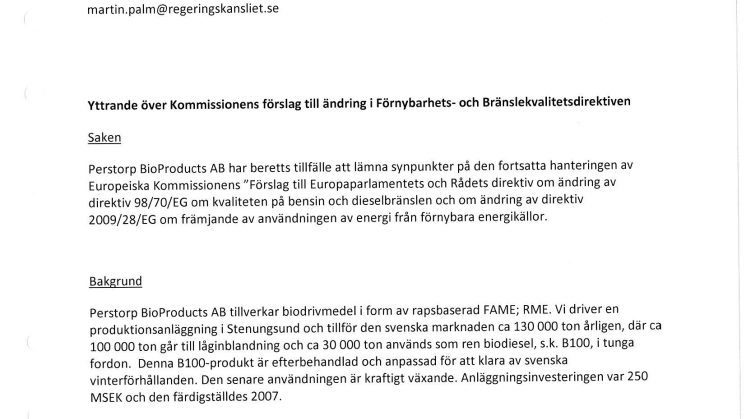 martin.palm@regeringskansliet.se

Yttrande över Kommissionens förslag till ändring i Förnybarhets- och Bränslekvalitetsdirektiven

Saken

Perstorp BioProducts AB har beretts tillfälle att lämna synpunkter på den fortsatta hanteringen av Europeiska Kommissionens "Förslag till Europaparlamentets och Rådets direktiv om ändring av direktiv 98/70/EG om kvaliteten på bensin och dieselbränslen och om ändring av direktiv 2009/28/EG om främjande av användningen av energi från förnybara energikällor.

Bakgrund

Perstorp BioProducts AB tillverkar biodrivmedel i form av rapsbaserad FAME; RME. Vi driver en produktionsanläggning i Stenungsund och tillför den svenska marknaden ca 130 000 ton årligen, där ca 100 000 ton går till låginblandning och ca 30 000 ton används som ren biodiesel, s.k. B100, i tunga fordon. Denna B100-produkt är efterbehandlad och anpassad för att klara av svenska vinterförhållanden. Den senare användningen är kraftigt växande. Anläggningsinvesteringen var 250 MSEK och den färdigställdes 2007.